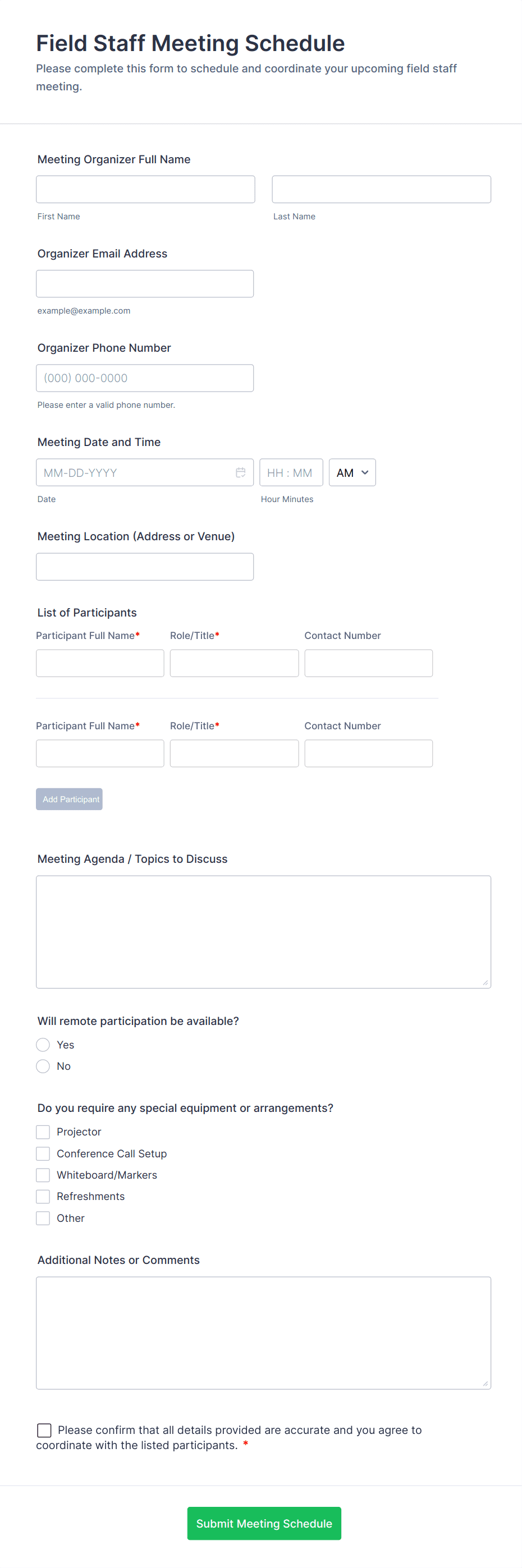 Field Staff Meeting Schedule

Please complete this form to schedule and coordinate your upcoming field staff meeting.

Meeting Organizer Full Name

First Name

Last Name

Organizer Email Address

example@example.com

Organizer Phone Number

(000) 000-0000

Please enter a valid phone number.

Meeting Date and Time

MM-DD-YYYY

HH : MM

AM

Date

Hour Minutes

Meeting Location (Address or Venue)

List of Participants

Participant Full Name*

Role/Title*

Contact Number

Participant Full Name*

Role/Title*

Contact Number

Add Participant

Meeting Agenda / Topics to Discuss

Will remote participation be available?

Yes

No

Do you require any special equipment or arrangements?

Projector

Conference Call Setup

Whiteboard/Markers

Refreshments

Other

Additional Notes or Comments

Please confirm that all details provided are accurate and you agree to coordinate with the listed participants. *

Submit Meeting Schedule